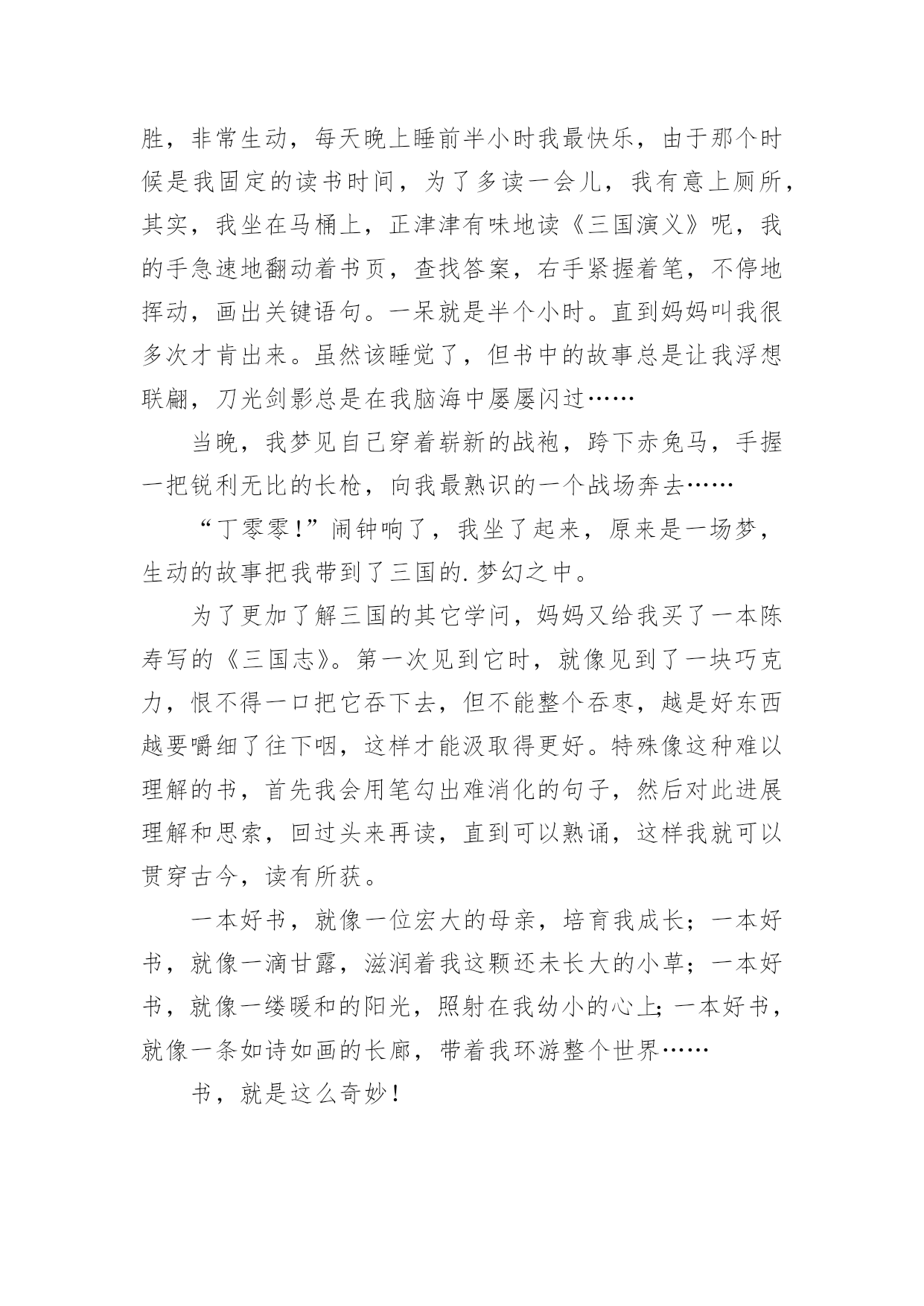 胜，非常生动，每天晚上睡前半小时我最快乐，由于那个时候是我固定的读书时间，为了多读一会儿，我有意上厕所，其实，我坐在马桶上，正津津有味地读《三国演义》呢，我的手急速地翻动着书页，查找答案，右手紧握着笔，不停地挥动，画出关键语句。一呆就是半个小时。直到妈妈叫我很多次才肯出来。虽然该睡觉了，但书中的故事总是让我浮想联翩，刀光剑影总是在我脑海中屡屡闪过……

当晚，我梦见自己穿着崭新的战袍，跨下赤兔马，手握一把锐利无比的长枪，向我最熟识的一个战场奔去……

“丁零零！”闹钟响了，我坐了起来，原来是一场梦，生动的故事把我带到了三国的.梦幻之中。

为了更加了解三国的其它学问，妈妈又给我买了一本陈寿写的《三国志》。第一次见到它时，就像见到了一块巧克力，恨不得一口把它吞下去，但不能整个吞枣，越是好东西越要嚼细了往下咽，这样才能汲取得更好。特殊像这种难以理解的书，首先我会用笔勾出难消化的句子，然后对此进展理解和思索，回过头来再读，直到可以熟诵，这样我就可以贯穿古今，读有所获。

一本好书，就像一位宏大的母亲，培育我成长；一本好书，就像一滴甘露，滋润着我这颗还未长大的小草；一本好书，就像一缕暖和的阳光，照射在我幼小的心上；一本好书，就像一条如诗如画的长廊，带着我环游整个世界……

书，就是这么奇妙！